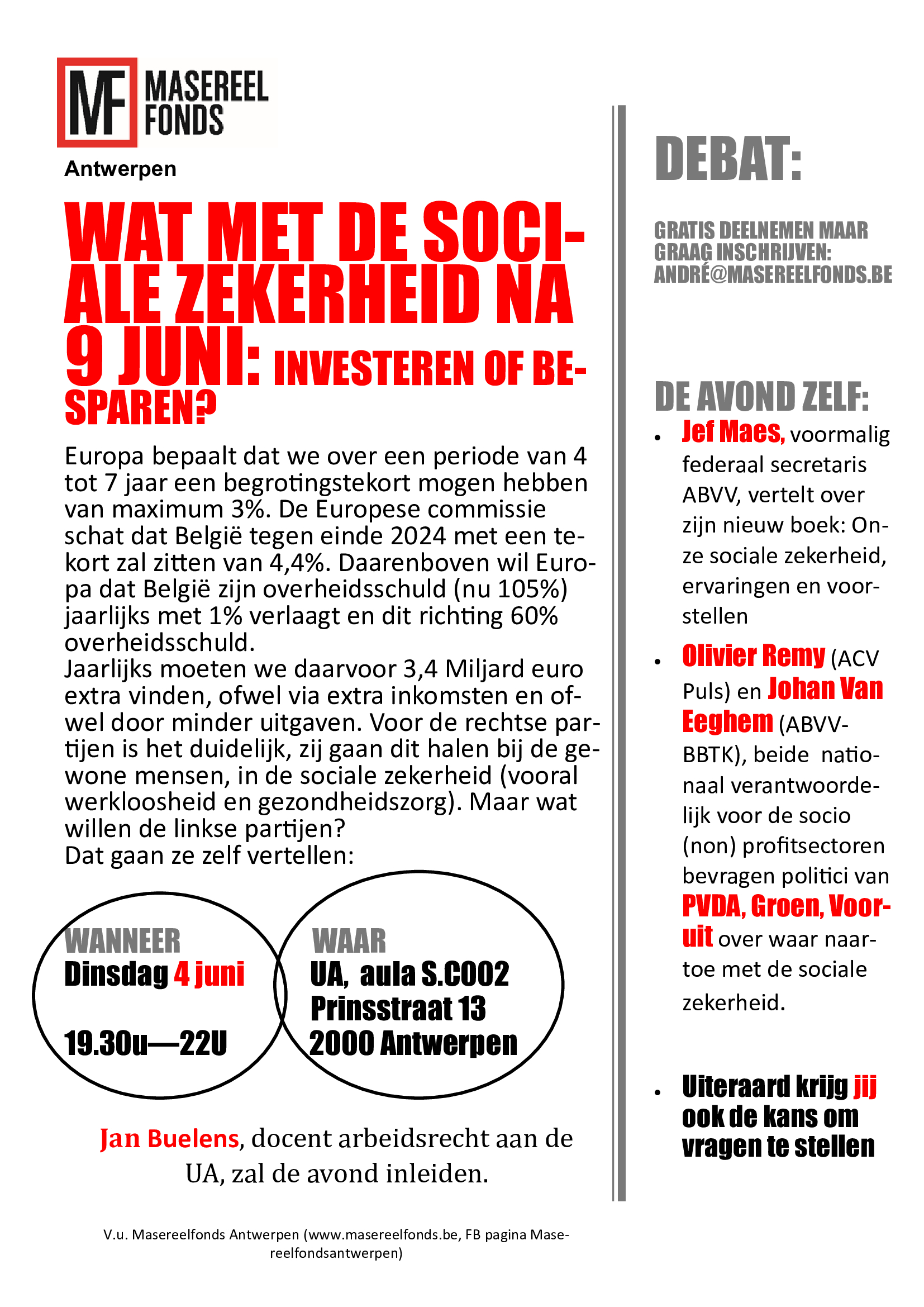 MF MASEREEL FONDS
Antwerpen

WAT MET DE SOCIALE ZEKERHEID NA 9 JUNI: INVESTEREN OF BESPAREN?

Europa bepaalt dat we over een periode van 4 tot 7 jaar een begrotingstekort mogen hebben van maximum 3%. De Europese commissie schat dat België tegen einde 2024 met een tekort zal zitten van 4,4%. Daarenboven wil Europa dat België zijn overheidsschuld (nu 105%) jaarlijks met 1% verlaagt en dit richting 60% overheidsschuld.
Jaarlijks moeten we daarvoor 3,4 Miljard euro extra vinden, ofwel via extra inkomsten en ofwel door minder uitgaven. Voor de rechtse partijen is het duidelijk, zij gaan dit halen bij de gewone mensen, in de sociale zekerheid (vooral werkloosheid en gezondheidszorg). Maar wat willen de linkse partijen?
Dat gaan ze zelf vertellen:

WANNEER
Dinsdag 4 juni
19.30u—22U

WAAR
UA, aula S.C002
Prinsstraat 13
2000 Antwerpen

Jan Buelens, docent arbeidsrecht aan de UA, zal de avond inleiden.

V.u. Masereelfonds Antwerpen (www.masereelfonds.be, FB pagina Masereelfondsantwerpen)

DEBAT:

GRATIS DEELNEMEN MAAR GRAAG INSCHRIJVEN: ANDRÉ@MASEREELFONDS.BE

DE AVOND ZELF:
• Jef Maes, voormalig federaal secretaris ABVV, vertelt over zijn nieuw boek: Onze sociale zekerheid, ervaringen en voorstellen
• Olivier Remy (ACV Puls) en Johan Van Eeghem (ABVV-BBTK), beide nationaal verantwoordelijk voor de socio (non) profitsectoren bevragen politici van PVDA, Groen, Vooruit over waar naartoe met de sociale zekerheid.
• Uiteraard krijg jij ook de kans om vragen te stellen